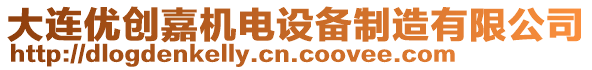 大连优创嘉机电设备制造有限公司
http://dlogdenkelly.cn.coovee.com